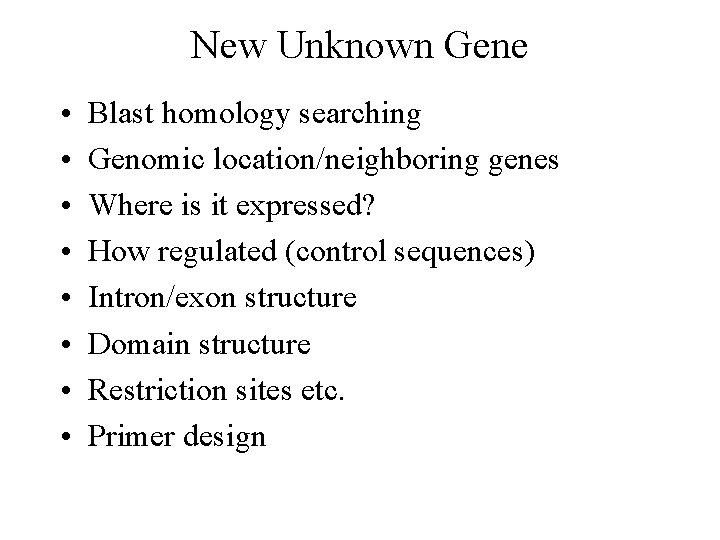 New Unknown Gene

• Blast homology searching
• Genomic location/neighboring genes
• Where is it expressed?
• How regulated (control sequences)
• Intron/exon structure
• Domain structure
• Restriction sites etc.
• Primer design